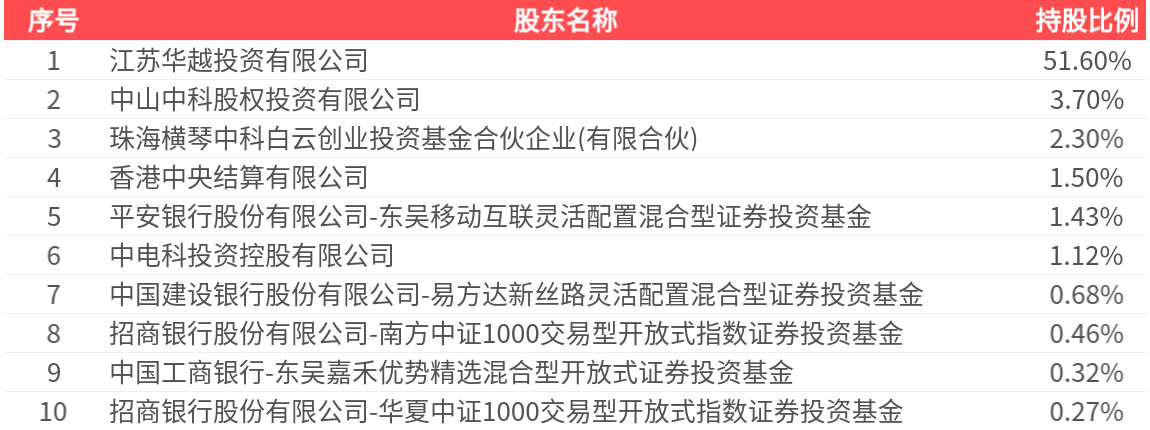 | 序号 | 股东名称 | 持股比例 |
|---|---|---|
| 1 | 江苏华越投资有限公司 | 51.60% |
| 2 | 中山中科股权投资有限公司 | 3.70% |
| 3 | 珠海横琴中科白云创业投资基金合伙企业(有限合伙) | 2.30% |
| 4 | 香港中央结算有限公司 | 1.50% |
| 5 | 平安银行股份有限公司-东吴移动互联灵活配置混合型证券投资基金 | 1.43% |
| 6 | 中电科投资控股有限公司 | 1.12% |
| 7 | 中国建设银行股份有限公司-易方达新丝路灵活配置混合型证券投资基金 | 0.68% |
| 8 | 招商银行股份有限公司-南方中证1000交易型开放式指数证券投资基金 | 0.46% |
| 9 | 中国工商银行-东吴嘉禾优势精选混合型开放式证券投资基金 | 0.32% |
| 10 | 招商银行股份有限公司-华夏中证1000交易型开放式指数证券投资基金 | 0.27% |